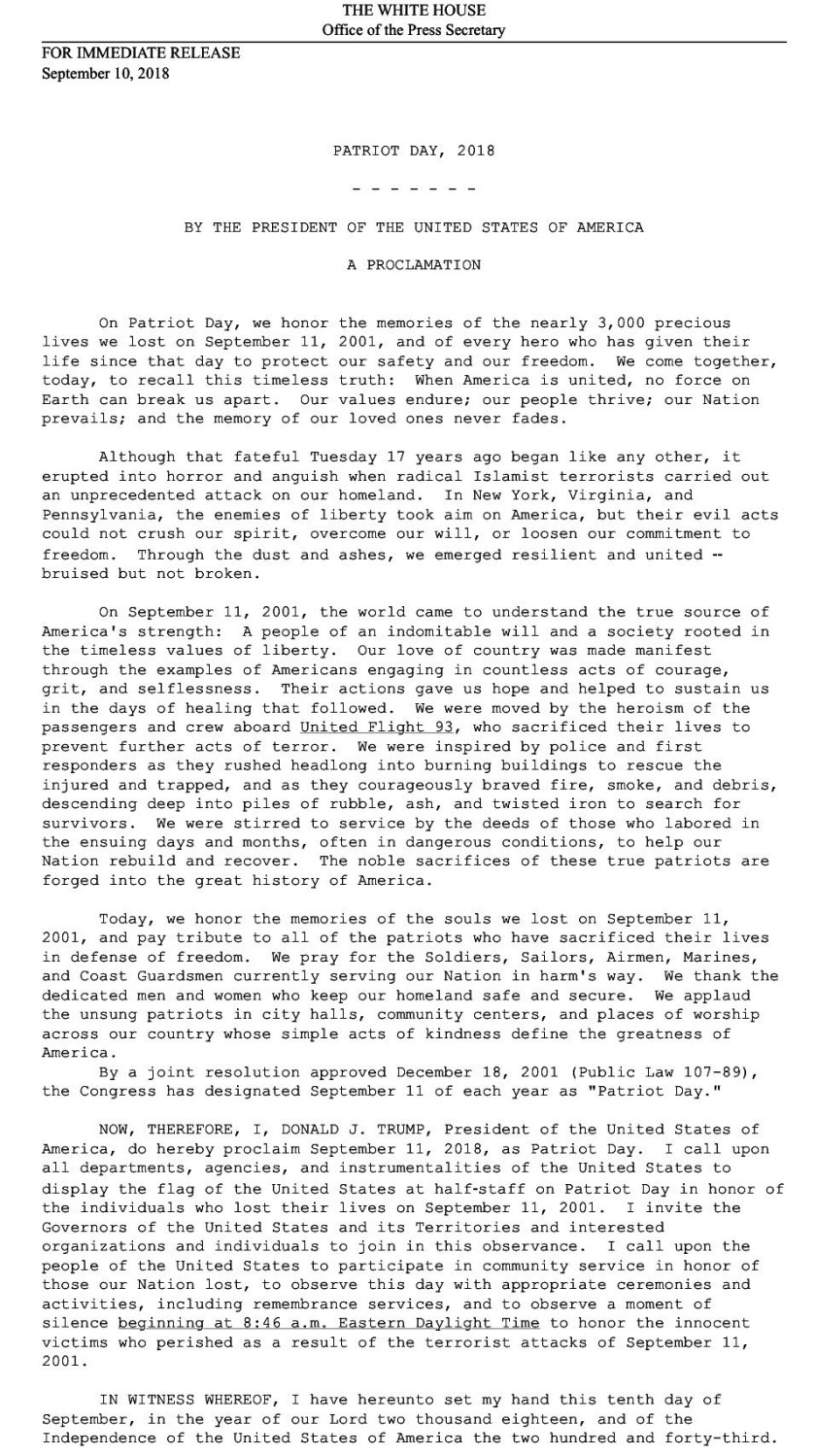 THE WHITE HOUSE
Office of the Press Secretary

FOR IMMEDIATE RELEASE
September 10, 2018

PATRIOT DAY, 2018

- - - - - - -

BY THE PRESIDENT OF THE UNITED STATES OF AMERICA

A PROCLAMATION

On Patriot Day, we honor the memories of the nearly 3,000 precious lives we lost on September 11, 2001, and of every hero who has given their life since that day to protect our safety and our freedom. We come together, today, to recall this timeless truth: When America is united, no force on Earth can break us apart. Our values endure; our people thrive; our Nation prevails; and the memory of our loved ones never fades.

Although that fateful Tuesday 17 years ago began like any other, it erupted into horror and anguish when radical Islamist terrorists carried out an unprecedented attack on our homeland. In New York, Virginia, and Pennsylvania, the enemies of liberty took aim on America, but their evil acts could not crush our spirit, overcome our will, or loosen our commitment to freedom. Through the dust and ashes, we emerged resilient and united -- bruised but not broken.

On September 11, 2001, the world came to understand the true source of America's strength: A people of an indomitable will and a society rooted in the timeless values of liberty. Our love of country was made manifest through the examples of Americans engaging in countless acts of courage, grit, and selflessness. Their actions gave us hope and helped to sustain us in the days of healing that followed. We were moved by the heroism of the passengers and crew aboard United Flight 93, who sacrificed their lives to prevent further acts of terror. We were inspired by police and first responders as they rushed headlong into burning buildings to rescue the injured and trapped, and as they courageously braved fire, smoke, and debris, descending deep into piles of rubble, ash, and twisted iron to search for survivors. We were stirred to service by the deeds of those who labored in the ensuing days and months, often in dangerous conditions, to help our Nation rebuild and recover. The noble sacrifices of these true patriots are forged into the great history of America.

Today, we honor the memories of the souls we lost on September 11, 2001, and pay tribute to all of the patriots who have sacrificed their lives in defense of freedom. We pray for the Soldiers, Sailors, Airmen, Marines, and Coast Guardsmen currently serving our Nation in harm's way. We thank the dedicated men and women who keep our homeland safe and secure. We applaud the unsung patriots in city halls, community centers, and places of worship across our country whose simple acts of kindness define the greatness of America.
By a joint resolution approved December 18, 2001 (Public Law 107-89), the Congress has designated September 11 of each year as "Patriot Day."

NOW, THEREFORE, I, DONALD J. TRUMP, President of the United States of America, do hereby proclaim September 11, 2018, as Patriot Day. I call upon all departments, agencies, and instrumentalities of the United States to display the flag of the United States at half-staff on Patriot Day in honor of the individuals who lost their lives on September 11, 2001. I invite the Governors of the United States and its Territories and interested organizations and individuals to join in this observance. I call upon the people of the United States to participate in community service in honor of those our Nation lost, to observe this day with appropriate ceremonies and activities, including remembrance services, and to observe a moment of silence beginning at 8:46 a.m. Eastern Daylight Time to honor the innocent victims who perished as a result of the terrorist attacks of September 11, 2001.

IN WITNESS WHEREOF, I have hereunto set my hand this tenth day of September, in the year of our Lord two thousand eighteen, and of the Independence of the United States of America the two hundred and forty-third.